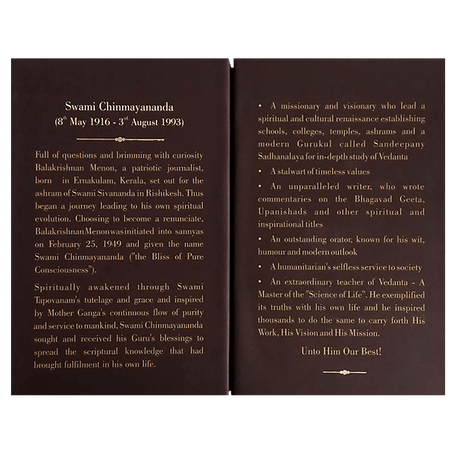 Swami Chinmayananda
($8^{th}$ May 1916 - $3^{rd}$ August 1993)

Full of questions and brimming with curiosity Balakrishnan Menon, a patriotic journalist, born in Ernakulam, Kerala, set out for the ashram of Swami Sivananda in Rishikesh. Thus began a journey leading to his own spiritual evolution. Choosing to become a renunciate, Balakrishnan Menon was initiated into sannyas on February 25, 1949 and given the name Swami Chinmayananda ("the Bliss of Pure Consciousness").

Spiritually awakened through Swami Tapovanam's tutelage and grace and inspired by Mother Ganga's continuous flow of purity and service to mankind, Swami Chinmayananda sought and received his Guru's blessings to spread the scriptural knowledge that had brought fulfilment in his own life.

• A missionary and visionary who lead a spiritual and cultural renaissance establishing schools, colleges, temples, ashrams and a modern Gurukul called Sandeepany Sadhanalaya for in-depth study of Vedanta

• A stalwart of timeless values

• An unparalleled writer, who wrote commentaries on the Bhagavad Geeta, Upanishads and other spiritual and inspirational titles

• An outstanding orator, known for his wit, humour and modern outlook

• A humanitarian's selfless service to society

• An extraordinary teacher of Vedanta - A Master of the "Science of Life". He exemplified its truths with his own life and he inspired thousands to do the same to carry forth His Work, His Vision and His Mission.

Unto Him Our Best!